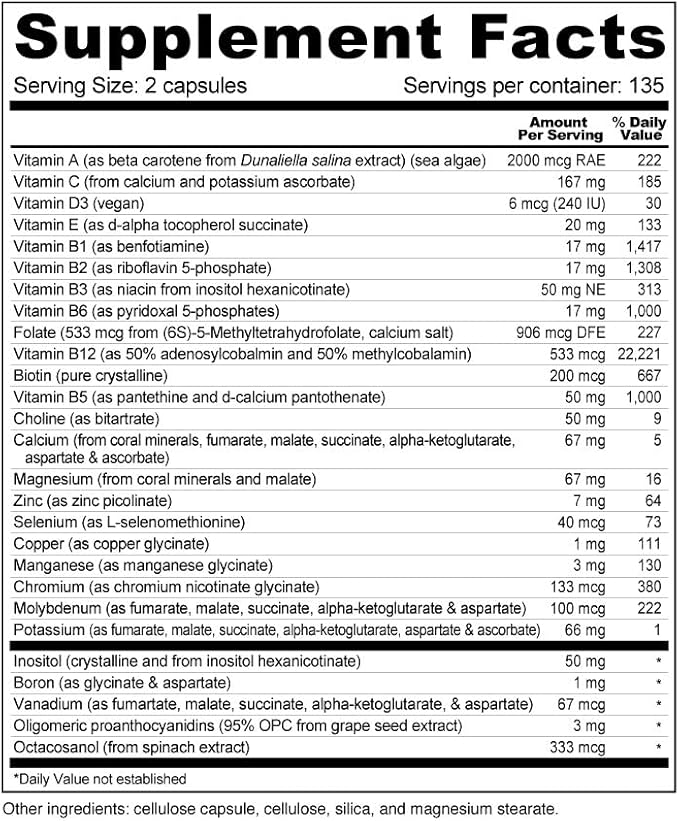 Supplement Facts

Serving Size: 2 capsules Servings per container: 135

| | Amount Per Serving | % Daily Value |
|---|---|---|
| Vitamin A (as beta carotene from Dunaliella salina extract) (sea algae) | 2000 mcg RAE | 222 |
| Vitamin C (from calcium and potassium ascorbate) | 167 mg | 185 |
| Vitamin D3 (vegan) | 6 mcg (240 IU) | 30 |
| Vitamin E (as d-alpha tocopherol succinate) | 20 mg | 133 |
| Vitamin B1 (as benfotiamine) | 17 mg | 1,417 |
| Vitamin B2 (as riboflavin 5-phosphate) | 17 mg | 1,308 |
| Vitamin B3 (as niacin from inositol hexanicotinate) | 50 mg NE | 313 |
| Vitamin B6 (as pyridoxal 5-phosphates) | 17 mg | 1,000 |
| Folate (533 mcg from (6S)-5-Methyltetrahydrofolate, calcium salt) | 906 mcg DFE | 227 |
| Vitamin B12 (as 50% adenosylcobalmin and 50% methylcobalamin) | 533 mcg | 22,221 |
| Biotin (pure crystalline) | 200 mcg | 667 |
| Vitamin B5 (as pantethine and d-calcium pantothenate) | 50 mg | 1,000 |
| Choline (as bitartrate) | 50 mg | 9 |
| Calcium (from coral minerals, fumarate, malate, succinate, alpha-ketoglutarate, aspartate & ascorbate) | 67 mg | 5 |
| Magnesium (from coral minerals and malate) | 67 mg | 16 |
| Zinc (as zinc picolinate) | 7 mg | 64 |
| Selenium (as L-selenomethionine) | 40 mcg | 73 |
| Copper (as copper glycinate) | 1 mg | 111 |
| Manganese (as manganese glycinate) | 3 mg | 130 |
| Chromium (as chromium nicotinate glycinate) | 133 mcg | 380 |
| Molybdenum (as fumarate, malate, succinate, alpha-ketoglutarate & aspartate) | 100 mcg | 222 |
| Potassium (as fumarate, malate, succinate, alpha-ketoglutarate, aspartate & ascorbate) | 66 mg | 1 |
| Inositol (crystalline and from inositol hexanicotinate) | 50 mg | * |
| Boron (as glycinate & aspartate) | 1 mg | * |
| Vanadium (as fumartate, malate, succinate, alpha-ketoglutarate, & aspartate) | 67 mcg | * |
| Oligomeric proanthocyanidins (95% OPC from grape seed extract) | 3 mg | * |
| Octacosanol (from spinach extract) | 333 mcg | * |

*Daily Value not established

Other ingredients: cellulose capsule, cellulose, silica, and magnesium stearate.